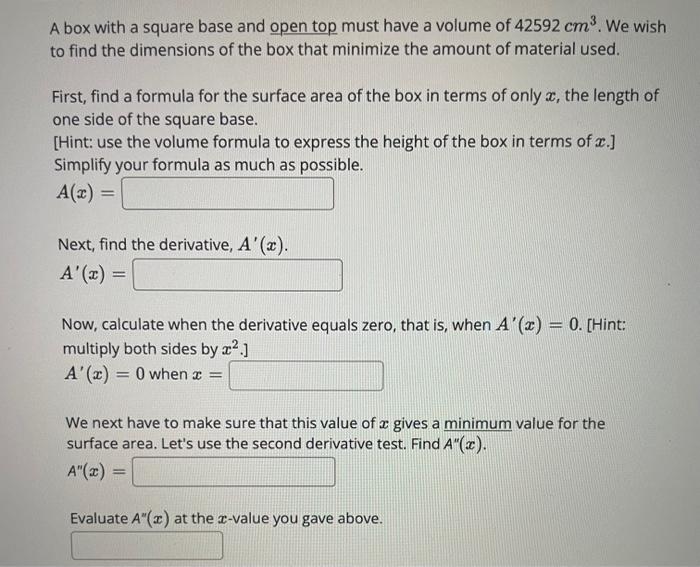 A box with a square base and open top must have a volume of 42592 $cm^3$. We wish to find the dimensions of the box that minimize the amount of material used.

First, find a formula for the surface area of the box in terms of only $x$, the length of one side of the square base.
[Hint: use the volume formula to express the height of the box in terms of $x$.]
Simplify your formula as much as possible.
$A(x) =$

Next, find the derivative, $A'(x)$.
$A'(x) =$

Now, calculate when the derivative equals zero, that is, when $A'(x) = 0$. [Hint: multiply both sides by $x^2$.]
$A'(x) = 0$ when $x =$

We next have to make sure that this value of $x$ gives a minimum value for the surface area. Let's use the second derivative test. Find $A''(x)$.
$A''(x) =$

Evaluate $A''(x)$ at the $x$-value you gave above.